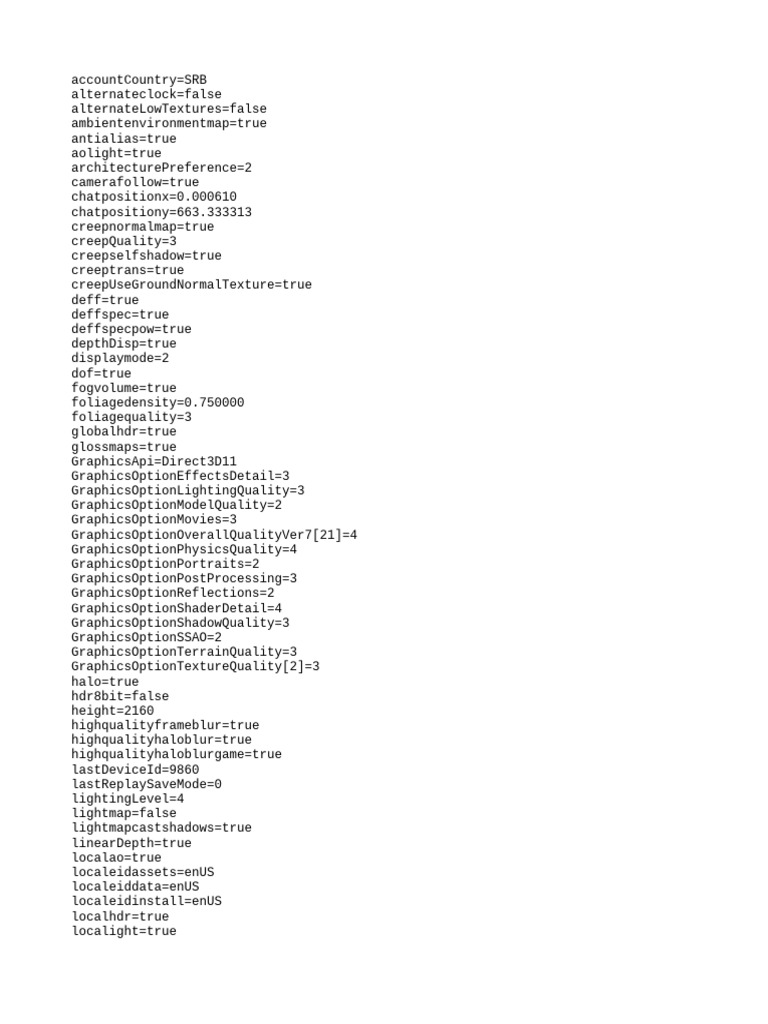 accountCountry=SRB
alternateclock=false
alternateLowTextures=false
ambientenvironmentmap=true
antialias=true
aolight=true
architecturePreference=2
camerafollow=true
chatpositionx=0.000610
chatpositiony=663.333313
creepnormalmap=true
creepQuality=3
creepselfshadow=true
creeptrans=true
creepUseGroundNormalTexture=true
deff=true
deffspec=true
deffspecpow=true
depthDisp=true
displaymode=2
dof=true
fogvolume=true
foliagedensity=0.750000
foliagequality=3
globalhdr=true
glossmaps=true
GraphicsApi=Direct3D11
GraphicsOptionEffectsDetail=3
GraphicsOptionLightingQuality=3
GraphicsOptionModelQuality=2
GraphicsOptionMovies=3
GraphicsOptionOverallQualityVer7[21]=4
GraphicsOptionPhysicsQuality=4
GraphicsOptionPortraits=2
GraphicsOptionPostProcessing=3
GraphicsOptionReflections=2
GraphicsOptionShaderDetail=4
GraphicsOptionShadowQuality=3
GraphicsOptionSSAO=2
GraphicsOptionTerrainQuality=3
GraphicsOptionTextureQuality[2]=3
halo=true
hdr8bit=false
height=2160
highqualityframeblur=true
highqualityhaloblur=true
highqualityhaloblurgame=true
lastDeviceId=9860
lastReplaySaveMode=0
lightingLevel=4
lightmap=false
lightmapcastshadows=true
linearDepth=true
localao=true
localeidassets=enUS
localeiddata=enUS
localeidinstall=enUS
localhdr=true
localight=true